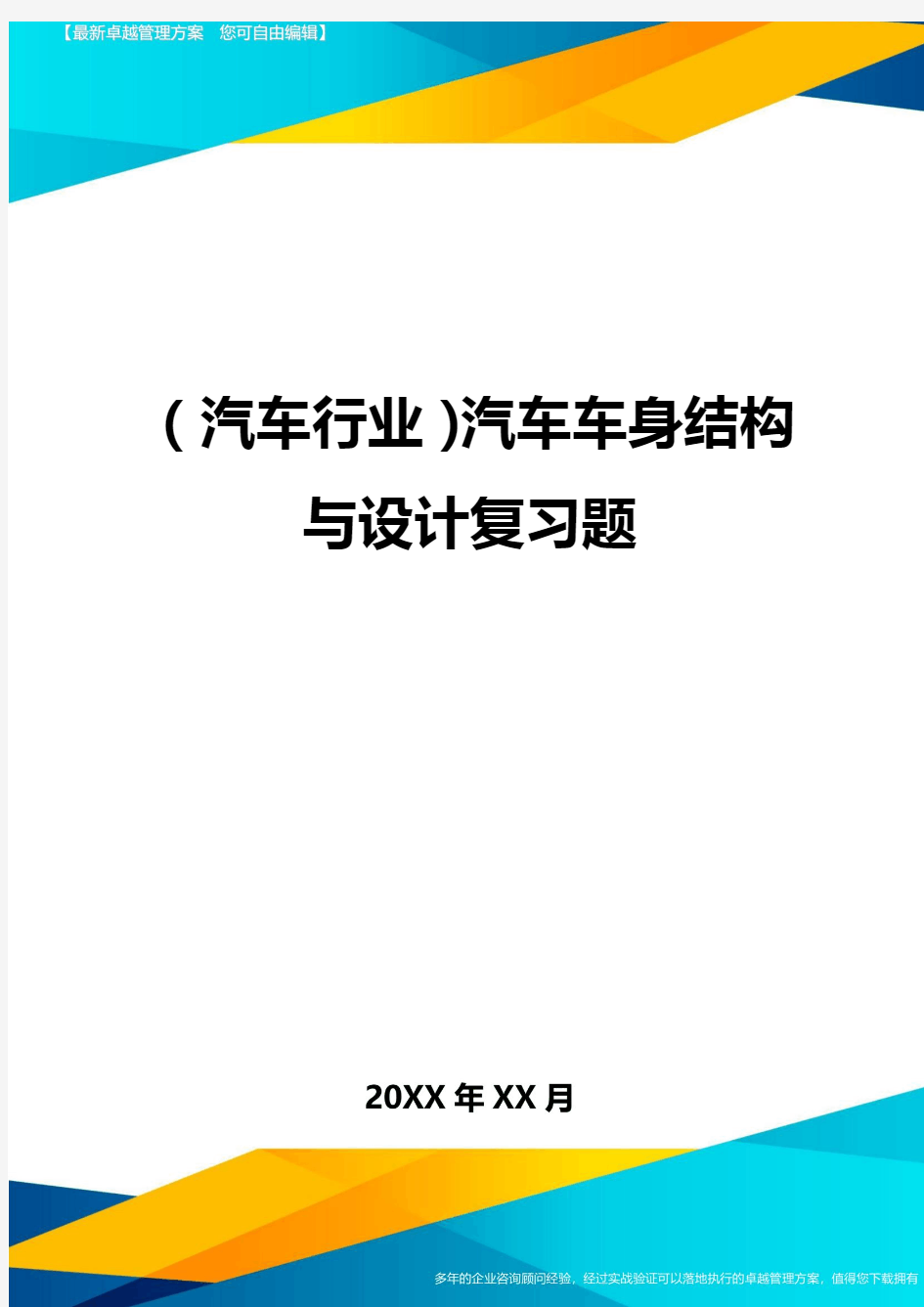 【最新卓越管理方案　您可自由编辑】

(汽车行业)汽车车身结构与设计复习题

20XX年XX月

多年的企业咨询顾问经验，经过实战验证可以落地执行的卓越管理方案，值得您下载拥有